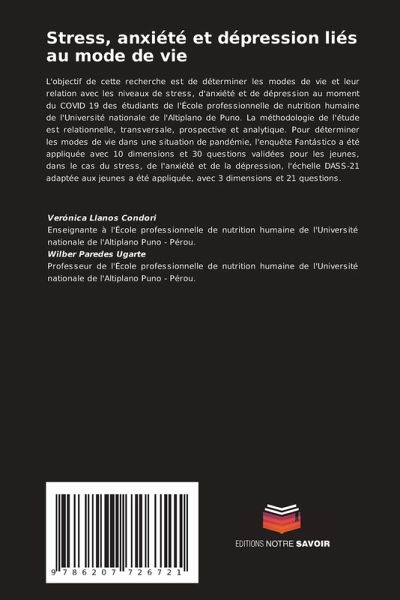 Stress, anxiété et dépression liés au mode de vie

L'objectif de cette recherche est de déterminer les modes de vie et leur relation avec les niveaux de stress, d'anxiété et de dépression au moment du COVID 19 des étudiants de l'École professionnelle de nutrition humaine de l'Université nationale de l'Altiplano de Puno. La méthodologie de l'étude est relationnelle, transversale, prospective et analytique. Pour déterminer les modes de vie dans une situation de pandémie, l'enquête Fantástico a été appliquée avec 10 dimensions et 30 questions validées pour les jeunes, dans le cas du stress, de l'anxiété et de la dépression, l'échelle DASS-21 adaptée aux jeunes a été appliquée, avec 3 dimensions et 21 questions.

Verónica Llanos Condori
Enseignante à l'École professionnelle de nutrition humaine de l'Université nationale de l'Altiplano Puno - Pérou.
Wilber Paredes Ugarte
Professeur de l'École professionnelle de nutrition humaine de l'Université nationale de l'Altiplano Puno - Pérou.

9 786207 726721

EDITIONS NOTRE SAVOIR